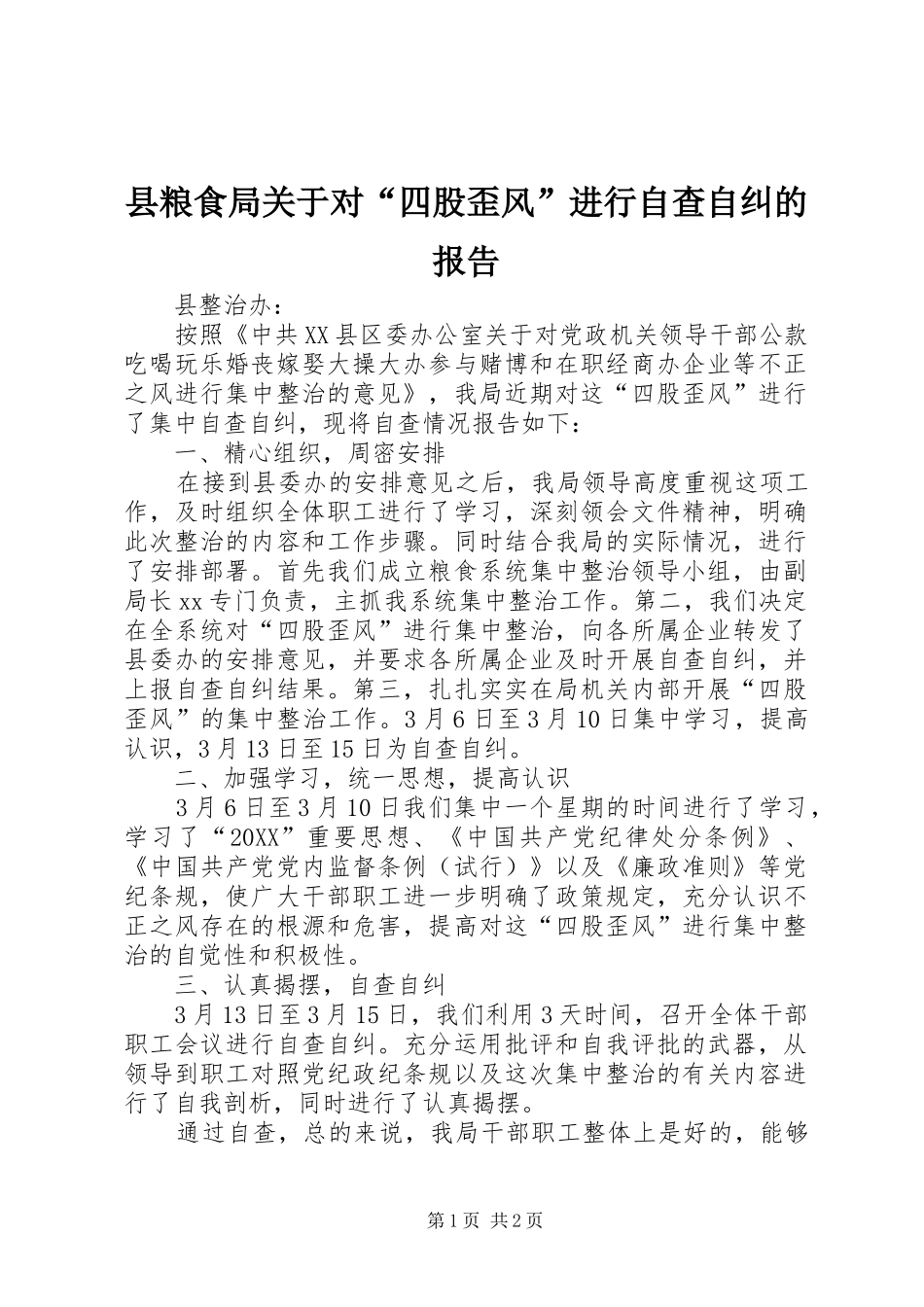 县粮食局关于对“四股歪风”进行自查自纠的报告

县整治办：

按照《中共XX县区委办公室关于对党政机关领导干部公款吃喝玩乐婚丧嫁娶大操大办参与赌博和在职经商办企业等不正之风进行集中整治的意见》，我局近期对这“四股歪风”进行了集中自查自纠，现将自查情况报告如下：

一、精心组织，周密安排

在接到县委办的安排意见之后，我局领导高度重视这项工作，及时组织全体职工进行了学习，深刻领会文件精神，明确此次整治的内容和工作步骤。同时结合我局的实际情况，进行了安排部署。首先我们成立粮食系统集中整治领导小组，由副局长xx专门负责，主抓我系统集中整治工作。第二，我们决定在全系统对“四股歪风”进行集中整治，向各所属企业转发了县委办的安排意见，并要求各所属企业及时开展自查自纠，并上报自查自纠结果。第三，扎扎实实在局机关内部开展“四股歪风”的集中整治工作。3月6日至3月10日集中学习，提高认识，3月13日至15日为自查自纠。

二、加强学习，统一思想，提高认识

3月6日至3月10日我们集中一个星期的时间进行了学习，学习了“20XX”重要思想、《中国共产党纪律处分条例》、《中国共产党党内监督条例（试行）》以及《廉政准则》等党纪条规，使广大干部职工进一步明确了政策规定，充分认识不正之风存在的根源和危害，提高对这“四股歪风”进行集中整治的自觉性和积极性。

三、认真揭摆，自查自纠

3月13日至3月15日，我们利用3天时间，召开全体干部职工会议进行自查自纠。充分运用批评和自我评批的武器，从领导到职工对照党纪政纪条规以及这次集中整治的有关内容进行了自我剖析，同时进行了认真揭摆。

通过自查，总的来说，我局干部职工整体上是好的，能够

第1页 共2页